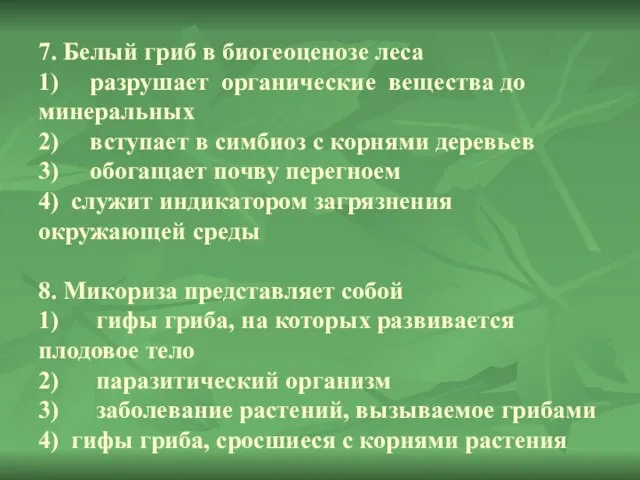 7. Белый гриб в биогеоценозе леса
1) разрушает органические вещества до минеральных
2) вступает в симбиоз с корнями деревьев
3) обогащает почву перегноем
4) служит индикатором загрязнения окружающей среды

8. Микориза представляет собой
1) гифы гриба, на которых развивается плодовое тело
2) паразитический организм
3) заболевание растений, вызываемое грибами
4) гифы гриба, сросшиеся с корнями растения